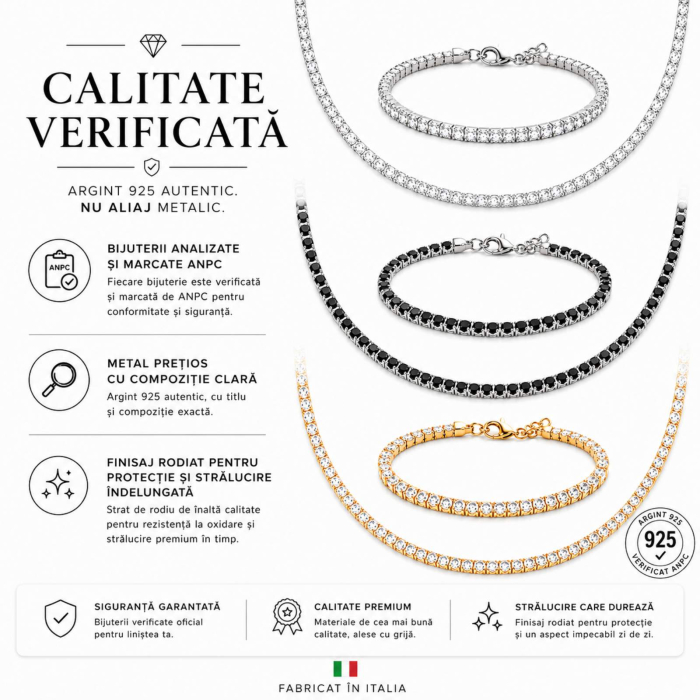 CALITATE VERIFICATĂ

ARGINT 925 AUTENTIC.
NU ALIAJ METALIC.

ANPC

BIJUTERII ANALIZATE ȘI MARCATE ANPC
Fiecare bijuterie este verificată și marcată de ANPC pentru conformitate și siguranță.

METAL PREȚIOS CU COMPOZIȚIE CLARĂ
Argint 925 autentic, cu titlu și compoziție exactă.

FINISAJ RODIAT PENTRU PROTECȚIE ȘI STRĂLUCIRE ÎNDELUNGATĂ
Strat de rodiu de înaltă calitate pentru rezistență la oxidare și strălucire premium în timp.

ARGINT 925
925
VERIFICAT ANPC

SIGURANȚĂ GARANTATĂ
Bijuterii verificate oficial pentru liniștea ta.

CALITATE PREMIUM
Materiale de cea mai bună calitate, alese cu grijă.

STRĂLUCIRE CARE DUREAZĂ
Finisaj rodiat pentru protecție și un aspect impecabil zi de zi.

FABRICAT ÎN ITALIA